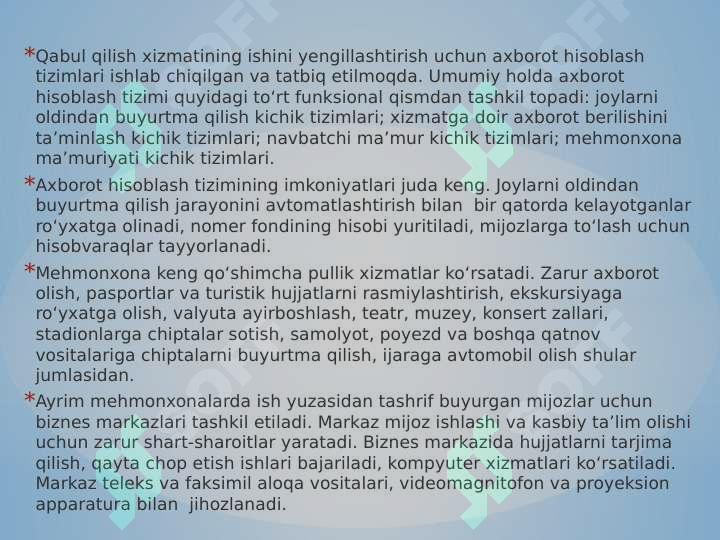 *Qabul qilish xizmatining ishini yengillashtirish uchun axborot hisoblash tizimlari ishlab chiqilgan va tatbiq etilmoqda. Umumiy holda axborot hisoblash tizimi quyidagi to‘rt funksional qismdan tashkil topadi: joylarni oldindan buyurtma qilish kichik tizimlari; xizmatga doir axborot berilishini ta’minlash kichik tizimlari; navbatchi ma’mur kichik tizimlari; mehmonxona ma’muriyati kichik tizimlari.

*Axborot hisoblash tizimining imkoniyatlari juda keng. Joylarni oldindan buyurtma qilish jarayonini avtomatlashtirish bilan bir qatorda kelayotganlar ro‘yxatga olinadi, nomer fondining hisobi yuritiladi, mijozlarga to‘lash uchun hisobvaraqlar tayyorlanadi.

*Mehmonxona keng qo‘shimcha pullik xizmatlar ko‘rsatadi. Zarur axborot olish, pasportlar va turistik hujjatlarni rasmiylashtirish, ekskursiyaga ro‘yxatga olish, valyuta ayirboshlash, teatr, muzey, konsert zallari, stadionlarga chiptalar sotish, samolyot, poyezd va boshqa qatnov vositalariga chiptalarni buyurtma qilish, ijaraga avtomobil olish shular jumlasidan.

*Ayrim mehmonxonalarda ish yuzasidan tashrif buyurgan mijozlar uchun biznes markazlari tashkil etiladi. Markaz mijoz ishlashi va kasbiy ta’lim olishi uchun zarur shart-sharoitlar yaratadi. Biznes markazida hujjatlarni tarjima qilish, qayta chop etish ishlari bajariladi, kompyuter xizmatlari ko‘rsatiladi. Markaz teleks va faksimil aloqa vositalari, videomagnitofon va proyeksion apparatura bilan jihozlanadi.